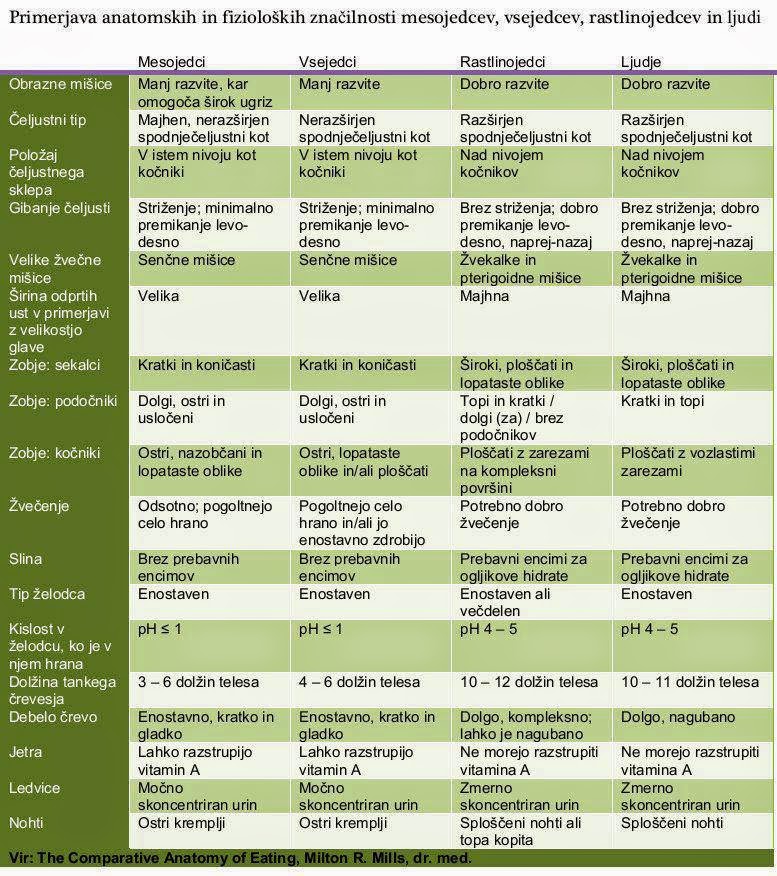 Primerjava anatomskih in fizioloških značilnosti mesojedcev, vsejedcev, rastlinojedcev in ljudi

| | Mesojedci | Vsejedci | Rastlinojedci | Ljudje |
|---|---|---|---|---|
| Obrazne mišice | Manj razvite, kar omogoča širok ugriz | Manj razvite | Dobro razvite | Dobro razvite |
| Čeljustni tip | Majhen, nerazširjen spodnječeljustni kot | Nerazširjen spodnječeljustni kot | Razširjen spodnječeljustni kot | Razširjen spodnječeljustni kot |
| Položaj čeljustnega sklepa | V istem nivoju kot kočniki | V istem nivoju kot kočniki | Nad nivojem kočnikov | Nad nivojem kočnikov |
| Gibanje čeljusti | Striženje; minimalno premikanje levo-desno | Striženje; minimalno premikanje levo-desno | Brez striženja; dobro premikanje levo-desno, naprej-nazaj | Brez striženja; dobro premikanje levo-desno, naprej-nazaj |
| Velike žvečne mišice | Senčne mišice | Senčne mišice | Žvekalke in pterigoidne mišice | Žvekalke in pterigoidne mišice |
| Širina odprtih ust v primerjavi z velikostjo glave | Velika | Velika | Majhna | Majhna |
| Zobje: sekalci | Kratki in koničasti | Kratki in koničasti | Široki, ploščati in lopataste oblike | Široki, ploščati in lopataste oblike |
| Zobje: podočniki | Dolgi, ostri in usločeni | Dolgi, ostri in usločeni | Topi in kratki / dolgi (za) / brez podočnikov | Kratki in topi |
| Zobje: kočniki | Ostri, nazobčani in lopataste oblike | Ostri, lopataste oblike in/ali ploščati | Ploščati z zarezami na kompleksni površini | Ploščati z vozlastimi zarezami |
| Žvečenje | Odsotno; pogoltnejo celo hrano | Pogoltnejo celo hrano in/ali jo enostavno zdrobijo | Potrebno dobro žvečenje | Potrebno dobro žvečenje |
| Slina | Brez prebavnih encimov | Brez prebavnih encimov | Prebavni encimi za ogljikove hidrate | Prebavni encimi za ogljikove hidrate |
| Tip želodca | Enostaven | Enostaven | Enostaven ali večdelen | Enostaven |
| Kislost v želodcu, ko je v njem hrana | pH ≤ 1 | pH ≤ 1 | pH 4 – 5 | pH 4 – 5 |
| Dolžina tankega črevesja | 3 – 6 dolžin telesa | 4 – 6 dolžin telesa | 10 – 12 dolžin telesa | 10 – 11 dolžin telesa |
| Debelo črevo | Enostavno, kratko in gladko | Enostavno, kratko in gladko | Dolgo, kompleksno; lahko je nagubano | Dolgo, nagubano |
| Jetra | Lahko razstrupijo vitamin A | Lahko razstrupijo vitamin A | Ne morejo razstrupiti vitamina A | Ne morejo razstrupiti vitamina A |
| Ledvice | Močno skoncentriran urin | Močno skoncentriran urin | Zmerno skoncentriran urin | Zmerno skoncentriran urin |
| Nohti | Ostri kremplji | Ostri kremplji | Sploščeni nohti ali topa kopita | Sploščeni nohti |

Vir: The Comparative Anatomy of Eating, Milton R. Mills, dr. med.